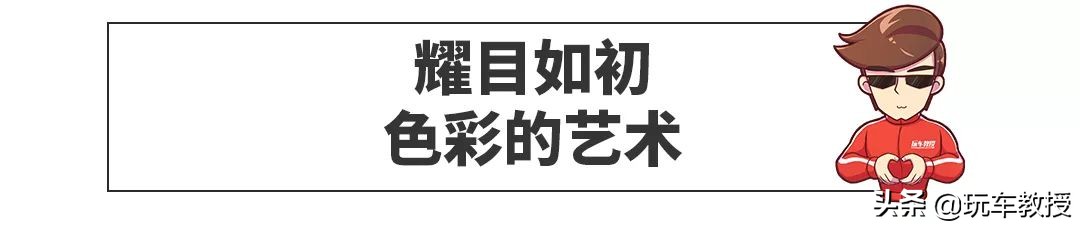 耀目如初
色彩的艺术

玩车教授

头条 @玩车教授